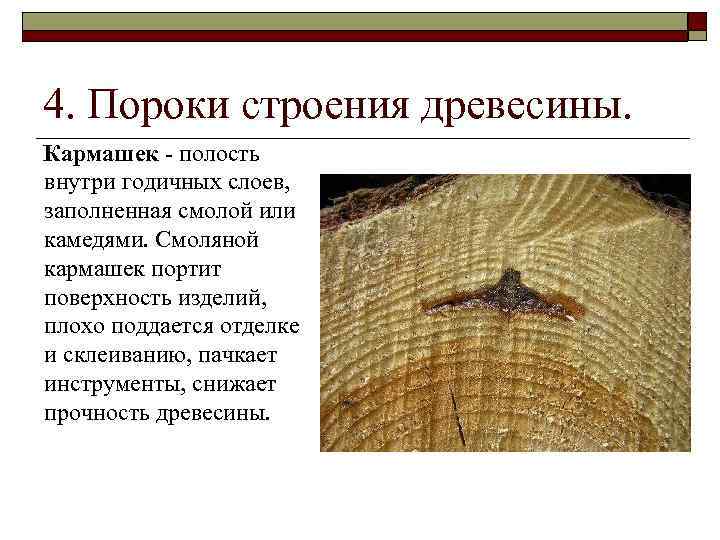 4. Пороки строения древесины.

Кармашек - полость внутри годичных слоев, заполненная смолой или камедями. Смоляной кармашек портит поверхность изделий, плохо поддается отделке и склеиванию, пачкает инструменты, снижает прочность древесины.